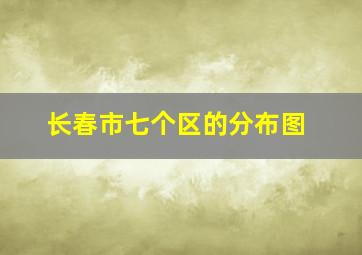 长春市七个区的分布图